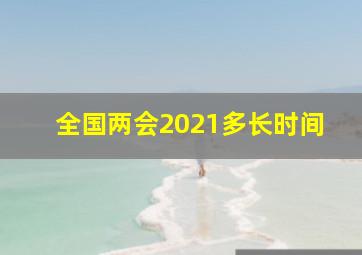 全国两会2021多长时间